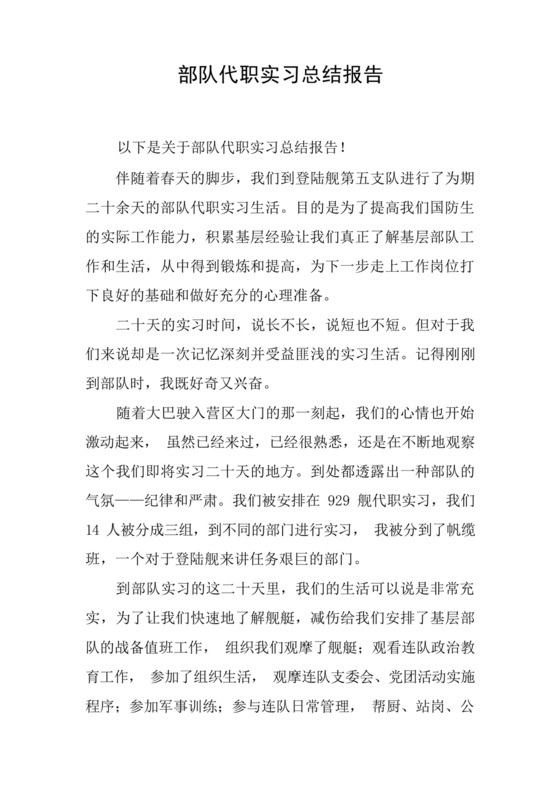 部队代职实习总结报告

以下是关于部队代职实习总结报告！

伴随着春天的脚步，我们到登陆舰第五支队进行了为期二十余天的部队代职实习生活。目的是为了提高我们国防生的实际工作能力，积累基层经验让我们真正了解基层部队工作和生活，从中得到锻炼和提高，为下一步走上工作岗位打下良好的基础和做好充分的心理准备。

二十天的实习时间，说长不长，说短也不短。但对于我们来说却是一次记忆深刻并受益匪浅的实习生活。记得刚刚到部队时，我既好奇又兴奋。

随着大巴驶入营区大门的那一刻起，我们的心情也开始激动起来， 虽然已经来过，已经很熟悉，还是在不断地观察这个我们即将实习二十天的地方。到处都透露出一种部队的气氛——纪律和严肃。我们被安排在 929 舰代职实习，我们 14 人被分成三组，到不同的部门进行实习， 我被分到了帆缆班，一个对于登陆舰来讲任务艰巨的部门。

到部队实习的这二十天里，我们的生活可以说是非常充实，为了让我们快速地了解舰艇，减伤给我们安排了基层部队的战备值班工作， 组织我们观摩了舰艇；观看连队政治教育工作， 参加了组织生活， 观摩连队支委会、党团活动实施程序；参加军事训练；参与连队日常管理， 帮厨、站岗、公